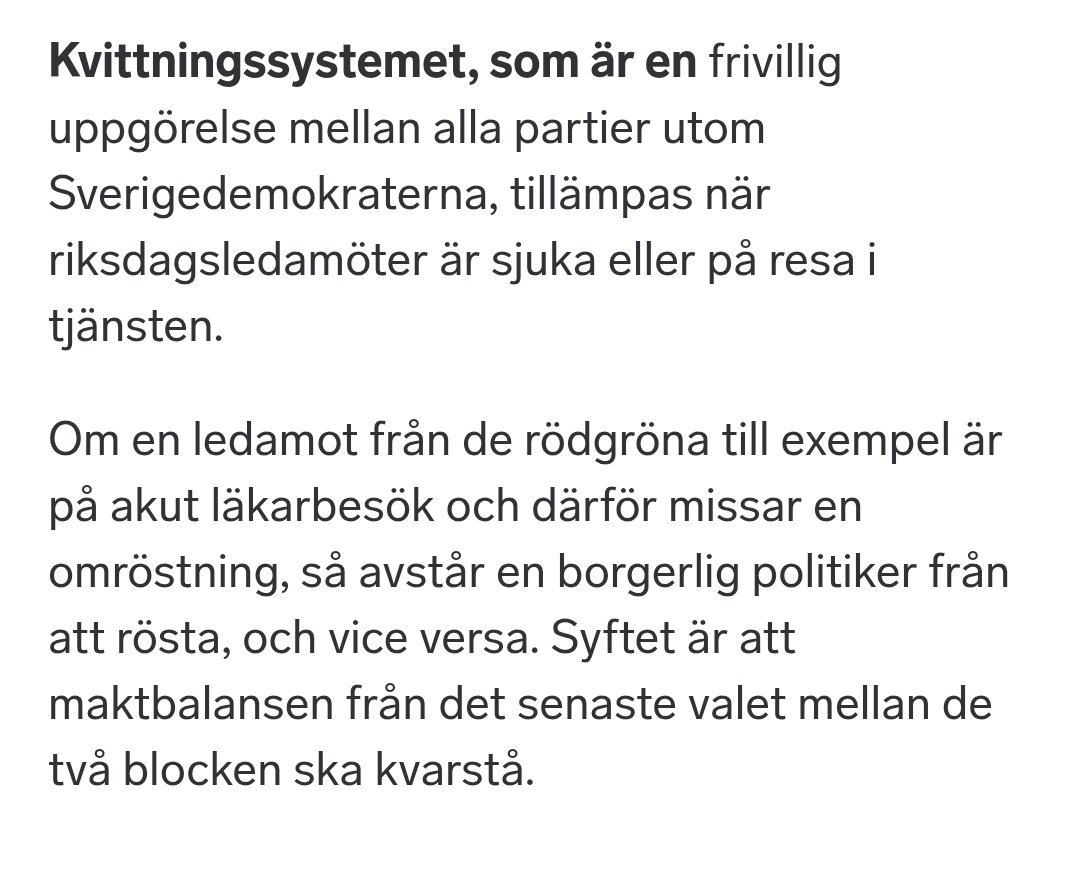 Kvittningssystemet, som är en frivillig uppgörelse mellan alla partier utom Sverigedemokraterna, tillämpas när riksdagsledamöter är sjuka eller på resa i tjänsten.

Om en ledamot från de rödgröna till exempel är på akut läkarbesök och därför missar en omröstning, så avstår en borgerlig politiker från att rösta, och vice versa. Syftet är att maktbalansen från det senaste valet mellan de två blocken ska kvarstå.